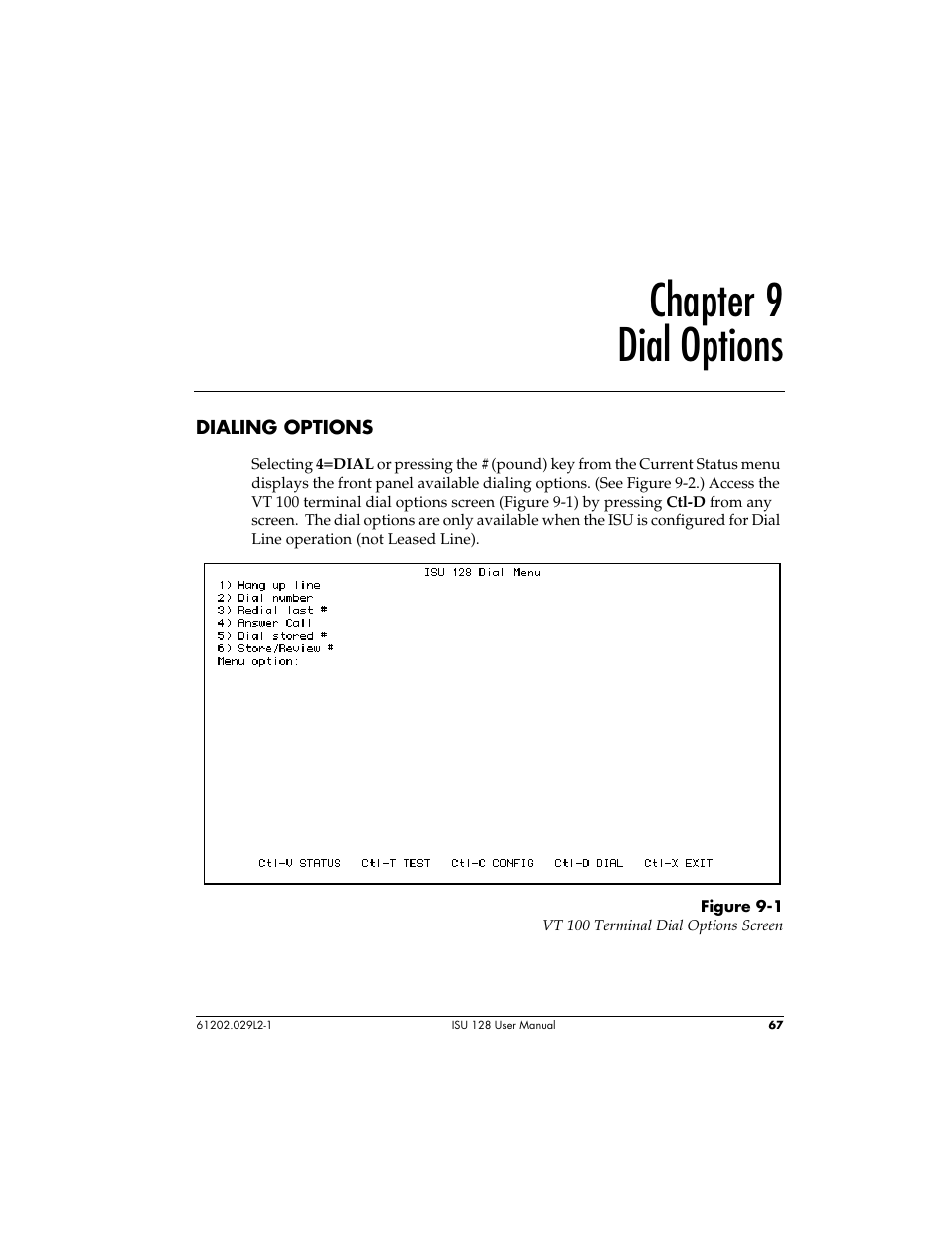 Chapter 9
Dial Options

DIALING OPTIONS

Selecting 4=DIAL or pressing the # (pound) key from the Current Status menu displays the front panel available dialing options. (See Figure 9-2.) Access the VT 100 terminal dial options screen (Figure 9-1) by pressing Ctl-D from any screen. The dial options are only available when the ISU is configured for Dial Line operation (not Leased Line).

ISU 128 Dial Menu
1) Hang up line
2) Dial number
3) Redial last #
4) Answer Call
5) Dial stored #
6) Store/Review #
Menu option:

Ctl-V STATUS Ctl-T TEST Ctl-C CONFIG Ctl-D DIAL Ctl-X EXIT

Figure 9-1
VT 100 Terminal Dial Options Screen

61202.029L2-1 ISU 128 User Manual 67